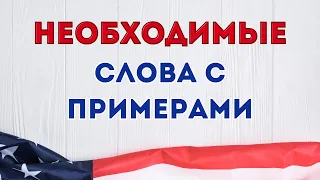 НЕОБХОДИМЫЕ
СЛОВА С
ПРИМЕРАМИ